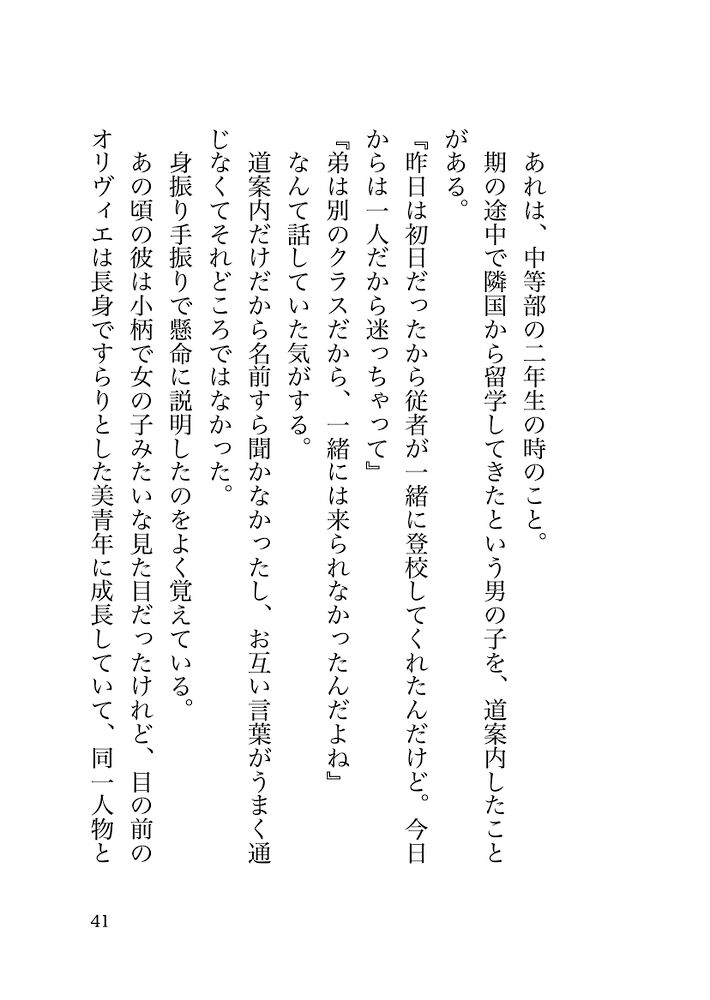 あれは、中等部の二年生の時のこと。

期の途中で隣国から留学してきたという男の子を、道案内したことがある。

『昨日は初日だったから従者が一緒に登校してくれたんだけど。今日からは一人だから迷っちゃって』

『弟は別のクラスだから、一緒には来られなかったんだよね』

なんて話していた気がする。

道案内だけだから名前すら聞かなかったし、お互い言葉がうまく通じなくてそれどころではなかった。

身振り手振りで懸命に説明したのをよく覚えている。

あの頃の彼は小柄で女の子みたいな見た目だったけれど、目の前のオリヴィエは長身ですらりとした美青年に成長していて、同一人物と

41